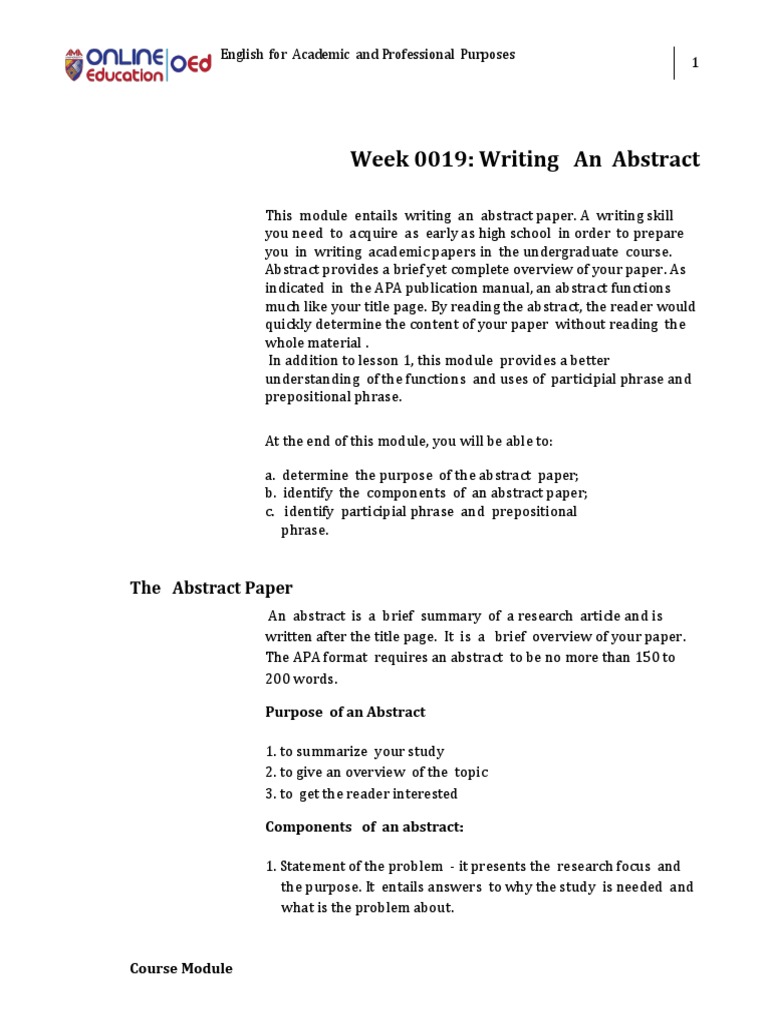 ONLINE Education OEd

English for Academic and Professional Purposes

1

Week 0019: Writing An Abstract

This module entails writing an abstract paper. A writing skill you need to acquire as early as high school in order to prepare you in writing academic papers in the undergraduate course. Abstract provides a brief yet complete overview of your paper. As indicated in the APA publication manual, an abstract functions much like your title page. By reading the abstract, the reader would quickly determine the content of your paper without reading the whole material .
In addition to lesson 1, this module provides a better understanding of the functions and uses of participial phrase and prepositional phrase.

At the end of this module, you will be able to:

a. determine the purpose of the abstract paper;
b. identify the components of an abstract paper;
c. identify participial phrase and prepositional phrase.

The Abstract Paper

An abstract is a brief summary of a research article and is written after the title page. It is a brief overview of your paper. The APA format requires an abstract to be no more than 150 to 200 words.

Purpose of an Abstract

1. to summarize your study
2. to give an overview of the topic
3. to get the reader interested

Components of an abstract:

1. Statement of the problem - it presents the research focus and the purpose. It entails answers to why the study is needed and what is the problem about.

Course Module